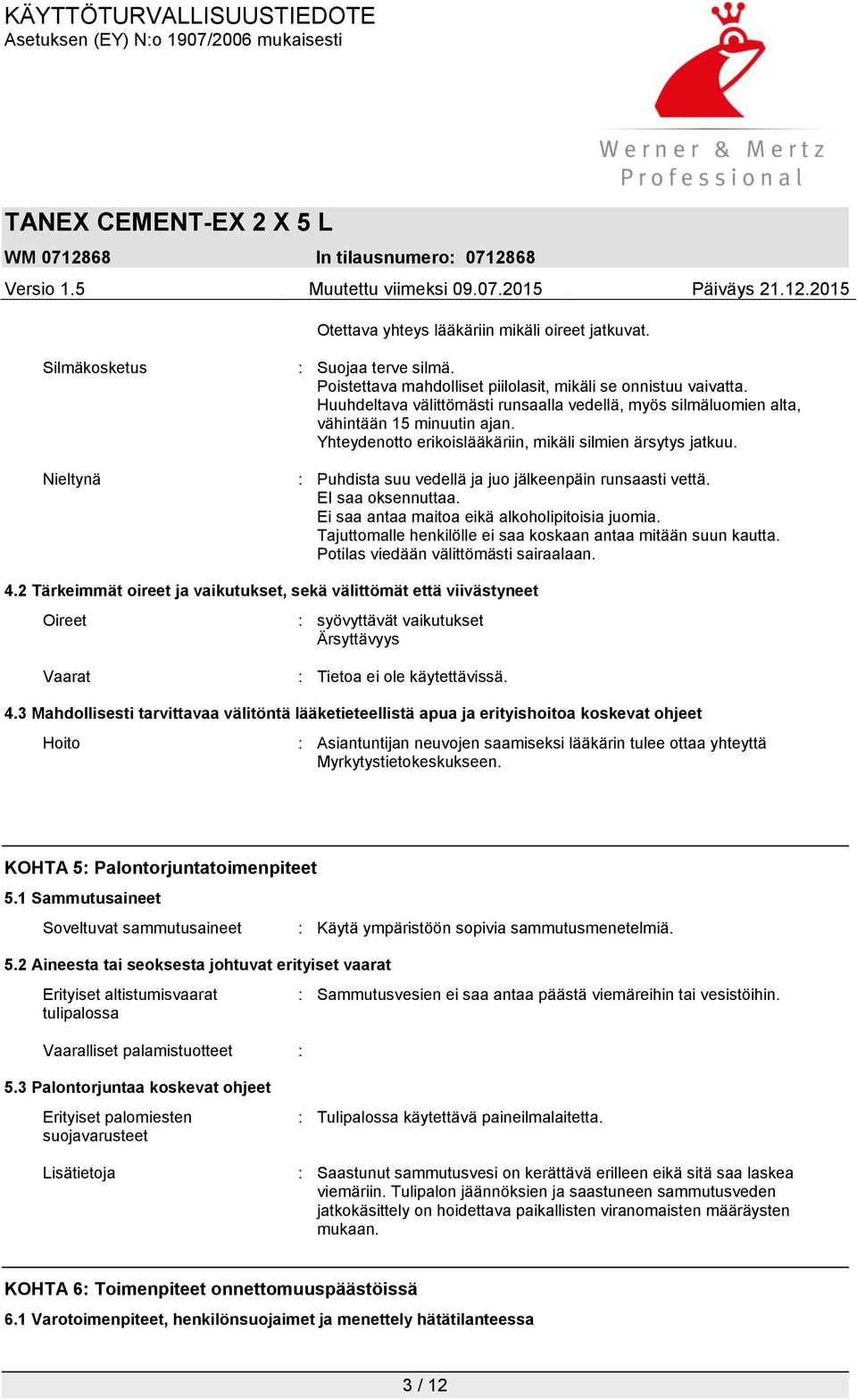 KÄYTTÖTURVALLISUUSTIEDOTE
Asetuksen (EY) N:o 1907/2006 mukaisesti

Werner & Mertz Professional

TANEX CEMENT-EX 2 X 5 L

WM 0712868 In tilausnumero: 0712868

Versio 1.5 Muutettu viimeksi 09.07.2015 Päiväys 21.12.2015

Otettava yhteys lääkäriin mikäli oireet jatkuvat.

Silmäkosketus : Suojaa terve silmä.
Poistettava mahdolliset piilolasit, mikäli se onnistuu vaivatta.
Huuhdeltava välittömästi runsaalla vedellä, myös silmäluomien alta, vähintään 15 minuutin ajan.
Yhteydenotto erikoislääkäriin, mikäli silmien ärsytys jatkuu.

Nieltynä : Puhdista suu vedellä ja juo jälkeenpäin runsaasti vettä.
EI saa oksennuttaa.
Ei saa antaa maitoa eikä alkoholipitoisia juomia.
Tajuttomalle henkilölle ei saa koskaan antaa mitään suun kautta.
Potilas viedään välittömästi sairaalaan.

4.2 Tärkeimmät oireet ja vaikutukset, sekä välittömät että viivästyneet

Oireet : syövyttävät vaikutukset
Ärsyttävyys

Vaarat : Tietoa ei ole käytettävissä.

4.3 Mahdollisesti tarvittavaa välitöntä lääketieteellistä apua ja erityishoitoa koskevat ohjeet

Hoito : Asiantuntijan neuvojen saamiseksi lääkärin tulee ottaa yhteyttä Myrkytystietokeskukseen.

KOHTA 5: Palontorjuntatoimenpiteet

5.1 Sammutusaineet

Soveltuvat sammutusaineet : Käytä ympäristöön sopivia sammutusmenetelmiä.

5.2 Aineesta tai seoksesta johtuvat erityiset vaarat

Erityiset altistumisvaarat tulipalossa : Sammutusvesien ei saa antaa päästä viemäreihin tai vesistöihin.

Vaaralliset palamistuotteet :

5.3 Palontorjuntaa koskevat ohjeet

Erityiset palomiesten suojavarusteet : Tulipalossa käytettävä paineilmalaitetta.

Lisätietoja : Saastunut sammutusvesi on kerättävä erilleen eikä sitä saa laskea viemäriin. Tulipalon jäännöksien ja saastuneen sammutusveden jatkokäsittely on hoidettava paikallisten viranomaisten määräysten mukaan.

KOHTA 6: Toimenpiteet onnettomuuspäästöissä

6.1 Varotoimenpiteet, henkilönsuojaimet ja menettely hätätilanteessa

3 / 12